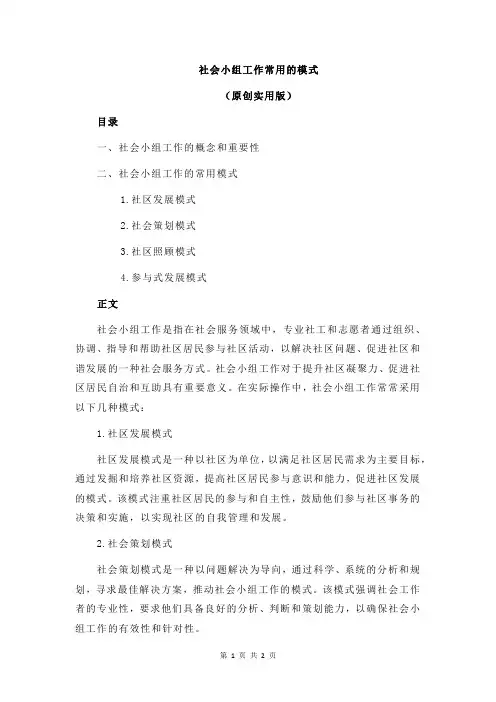 社会小组工作常用的模式

（原创实用版）

目录

一、社会小组工作的概念和重要性

二、社会小组工作的常用模式

1.社区发展模式

2.社会策划模式

3.社区照顾模式

4.参与式发展模式

正文

社会小组工作是指在社会服务领域中，专业社工和志愿者通过组织、协调、指导和帮助社区居民参与社区活动，以解决社区问题、促进社区和谐发展的一种社会服务方式。社会小组工作对于提升社区凝聚力、促进社区居民自治和互助具有重要意义。在实际操作中，社会小组工作常常采用以下几种模式：

1.社区发展模式

社区发展模式是一种以社区为单位，以满足社区居民需求为主要目标，通过发掘和培养社区资源，提高社区居民参与意识和能力，促进社区发展的模式。该模式注重社区居民的参与和自主性，鼓励他们参与社区事务的决策和实施，以实现社区的自我管理和发展。

2.社会策划模式

社会策划模式是一种以问题解决为导向，通过科学、系统的分析和规划，寻求最佳解决方案，推动社会小组工作的模式。该模式强调社会工作者的专业性，要求他们具备良好的分析、判断和策划能力，以确保社会小组工作的有效性和针对性。

第 1 页 共 2 页